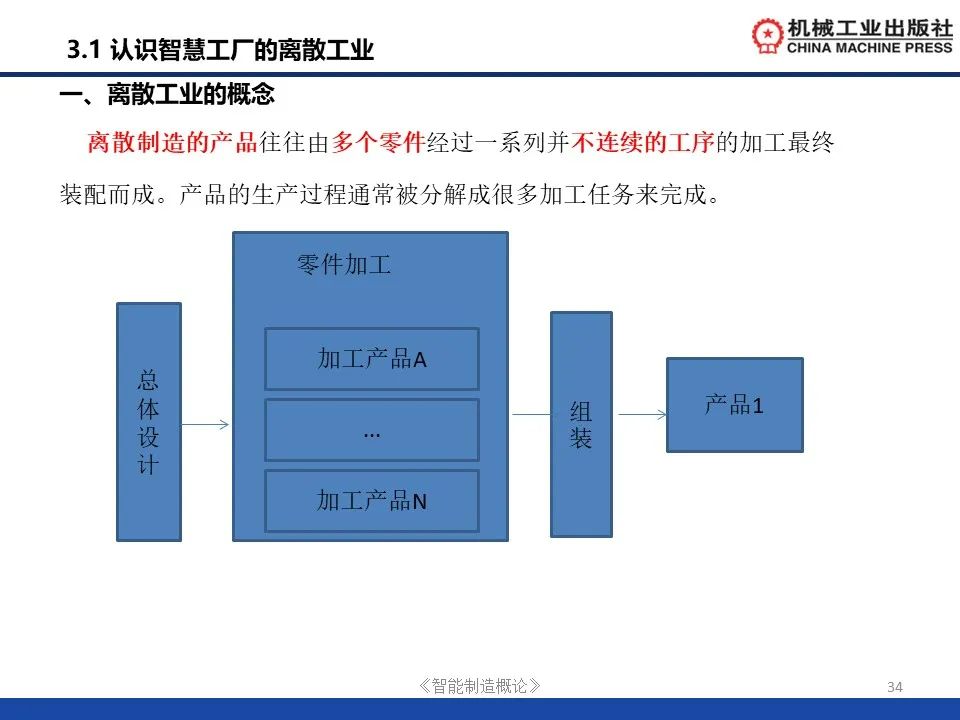 3.1 认识智慧工厂的离散工业

机械工业出版社
CHINA MACHINE PRESS

一、离散工业的概念

离散制造的产品往往由多个零件经过一系列并不连续的工序的加工最终装配而成。产品的生产过程通常被分解成很多加工任务来完成。

总体设计

零件加工

加工产品A

...

加工产品N

组装

产品1

《智能制造概论》

34